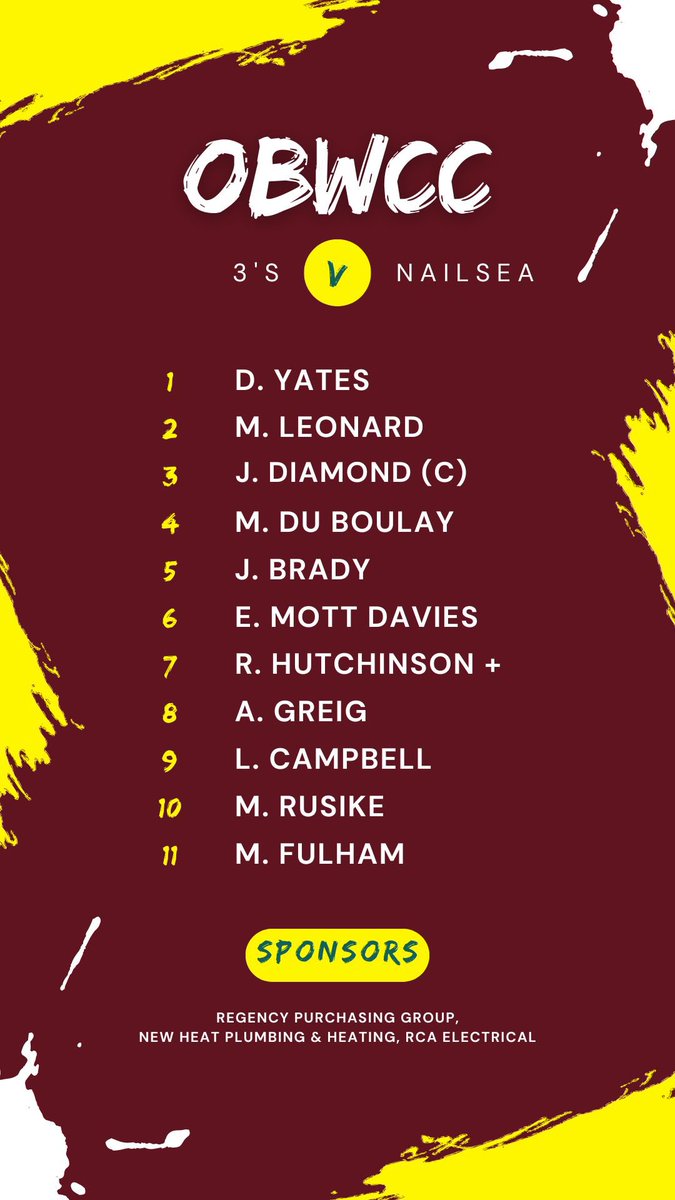 OBWCC

3'S V NAILSEA

1 D. YATES
2 M. LEONARD
3 J. DIAMOND (C)
4 M. DU BOULAY
5 J. BRADY
6 E. MOTT DAVIES
7 R. HUTCHINSON +
8 A. GREIG
9 L. CAMPBELL
10 M. RUSIKE
11 M. FULHAM

SPONSORS

REGENCY PURCHASING GROUP, NEW HEAT PLUMBING & HEATING, RCA ELECTRICAL